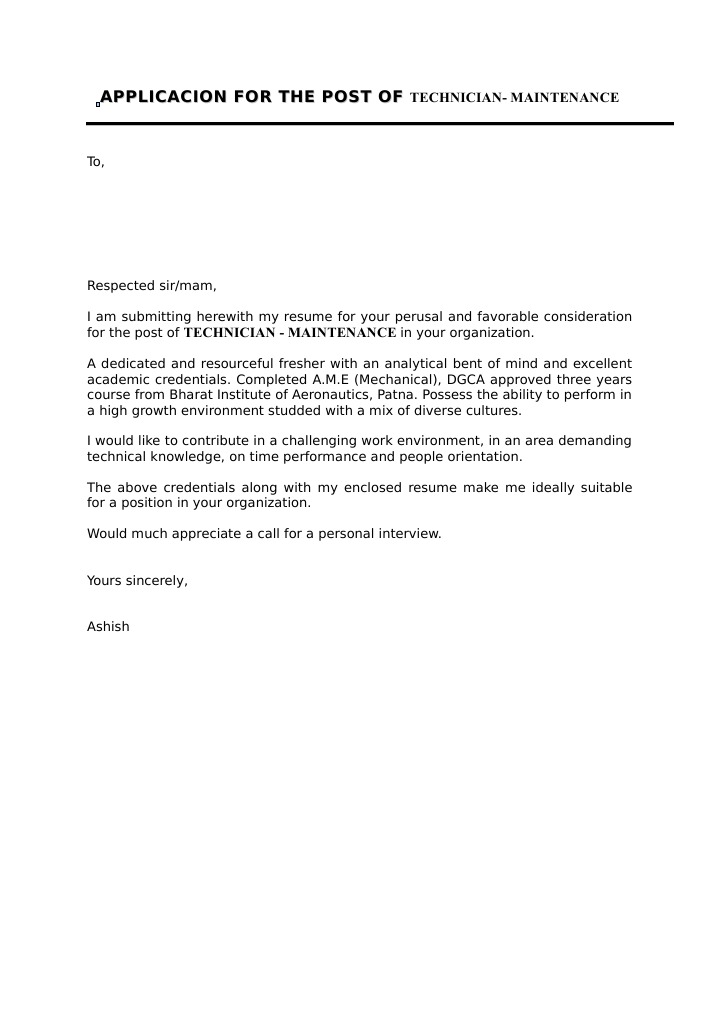 APPLICACION FOR THE POST OF TECHNICIAN- MAINTENANCE

To,

Respected sir/mam,

I am submitting herewith my resume for your perusal and favorable consideration for the post of TECHNICIAN - MAINTENANCE in your organization.

A dedicated and resourceful fresher with an analytical bent of mind and excellent academic credentials. Completed A.M.E (Mechanical), DGCA approved three years course from Bharat Institute of Aeronautics, Patna. Possess the ability to perform in a high growth environment studded with a mix of diverse cultures.

I would like to contribute in a challenging work environment, in an area demanding technical knowledge, on time performance and people orientation.

The above credentials along with my enclosed resume make me ideally suitable for a position in your organization.

Would much appreciate a call for a personal interview.

Yours sincerely,

Ashish